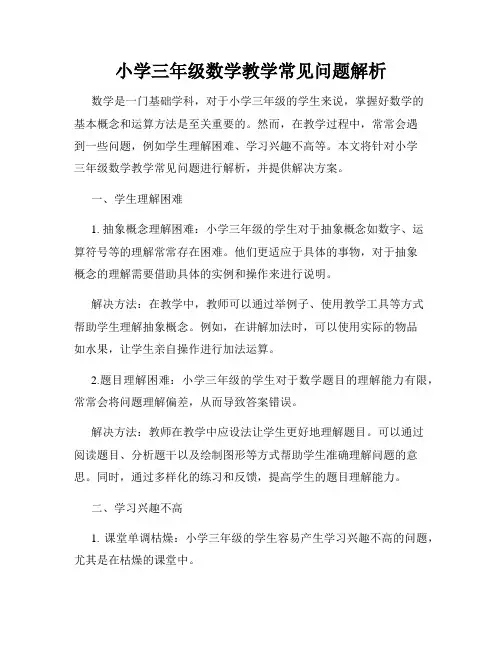 小学三年级数学教学常见问题解析

数学是一门基础学科，对于小学三年级的学生来说，掌握好数学的基本概念和运算方法是至关重要的。然而，在教学过程中，常常会遇到一些问题，例如学生理解困难、学习兴趣不高等。本文将针对小学三年级数学教学常见问题进行解析，并提供解决方案。

一、学生理解困难

1. 抽象概念理解困难：小学三年级的学生对于抽象概念如数字、运算符号等的理解常常存在困难。他们更适应于具体的事物，对于抽象概念的理解需要借助具体的实例和操作来进行说明。

解决方法：在教学中，教师可以通过举例子、使用教学工具等方式帮助学生理解抽象概念。例如，在讲解加法时，可以使用实际的物品如水果，让学生亲自操作进行加法运算。

2.题目理解困难：小学三年级的学生对于数学题目的理解能力有限，常常会将问题理解偏差，从而导致答案错误。

解决方法：教师在教学中应设法让学生更好地理解题目。可以通过阅读题目、分析题干以及绘制图形等方式帮助学生准确理解问题的意思。同时，通过多样化的练习和反馈，提高学生的题目理解能力。

二、学习兴趣不高

1. 课堂单调枯燥：小学三年级的学生容易产生学习兴趣不高的问题，尤其是在枯燥的课堂中。